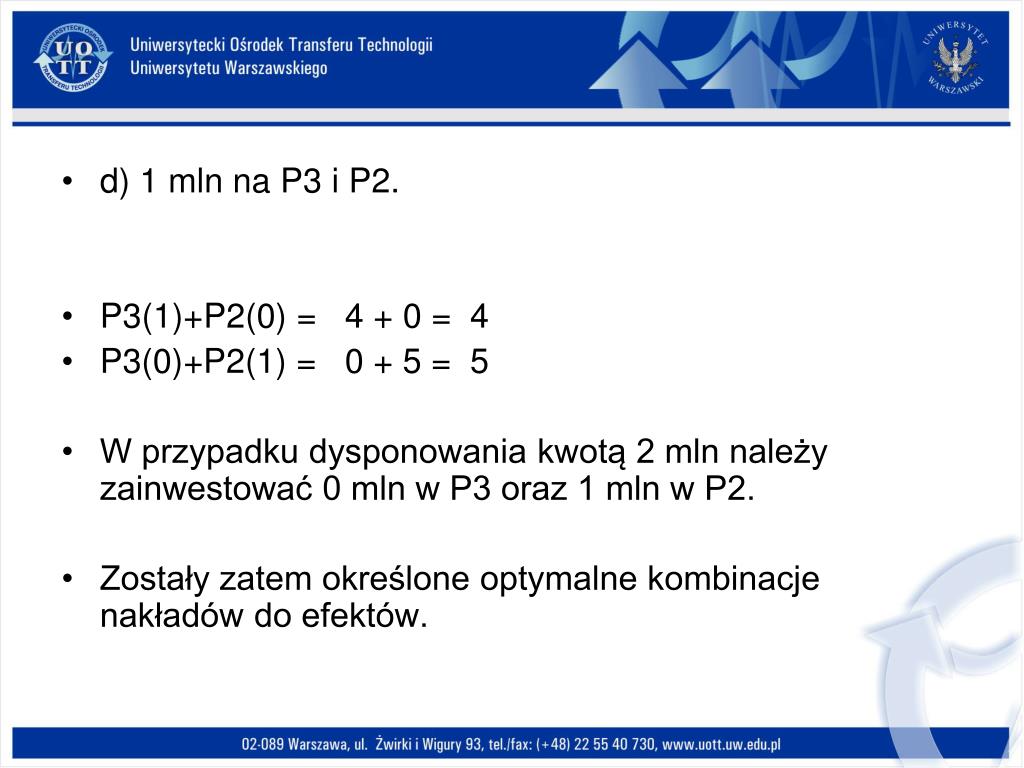 UNIWERSYTECKI OŚRODEK TRANSFERU TECHNOLOGII
UOTT

Uniwersytecki Ośrodek Transferu Technologii
Uniwersytetu Warszawskiego

UNIWERSYTET WARSZAWSKI

• d) 1 mln na P3 i P2.

• P3(1)+P2(0) = 4 + 0 = 4
• P3(0)+P2(1) = 0 + 5 = 5

• W przypadku dysponowania kwotą 2 mln należy zainwestować 0 mln w P3 oraz 1 mln w P2.

• Zostały zatem określone optymalne kombinacje nakładów do efektów.

02-089 Warszawa, ul. Żwirki i Wigury 93, tel./fax: (+48) 22 55 40 730, www.uott.uw.edu.pl